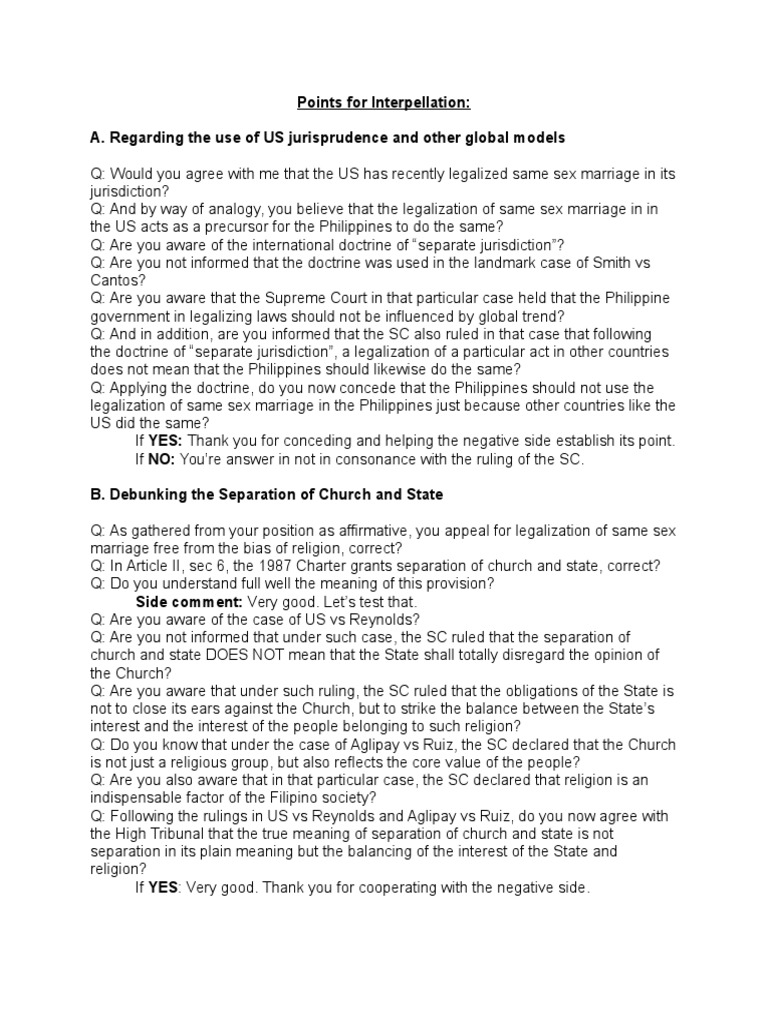 Points for Interpellation:

A. Regarding the use of US jurisprudence and other global models

Q: Would you agree with me that the US has recently legalized same sex marriage in its jurisdiction?

Q: And by way of analogy, you believe that the legalization of same sex marriage in in the US acts as a precursor for the Philippines to do the same?

Q: Are you aware of the international doctrine of "separate jurisdiction"?

Q: Are you not informed that the doctrine was used in the landmark case of Smith vs Cantos?

Q: Are you aware that the Supreme Court in that particular case held that the Philippine government in legalizing laws should not be influenced by global trend?

Q: And in addition, are you informed that the SC also ruled in that case that following the doctrine of "separate jurisdiction", a legalization of a particular act in other countries does not mean that the Philippines should likewise do the same?

Q: Applying the doctrine, do you now concede that the Philippines should not use the legalization of same sex marriage in the Philippines just because other countries like the US did the same?

If YES: Thank you for conceding and helping the negative side establish its point.

If NO: You're answer in not in consonance with the ruling of the SC.

B. Debunking the Separation of Church and State

Q: As gathered from your position as affirmative, you appeal for legalization of same sex marriage free from the bias of religion, correct?

Q: In Article II, sec 6, the 1987 Charter grants separation of church and state, correct?

Q: Do you understand full well the meaning of this provision?

Side comment: Very good. Let's test that.

Q: Are you aware of the case of US vs Reynolds?

Q: Are you not informed that under such case, the SC ruled that the separation of church and state DOES NOT mean that the State shall totally disregard the opinion of the Church?

Q: Are you aware that under such ruling, the SC ruled that the obligations of the State is not to close its ears against the Church, but to strike the balance between the State's interest and the interest of the people belonging to such religion?

Q: Do you know that under the case of Aglipay vs Ruiz, the SC declared that the Church is not just a religious group, but also reflects the core value of the people?

Q: Are you also aware that in that particular case, the SC declared that religion is an indispensable factor of the Filipino society?

Q: Following the rulings in US vs Reynolds and Aglipay vs Ruiz, do you now agree with the High Tribunal that the true meaning of separation of church and state is not separation in its plain meaning but the balancing of the interest of the State and religion?

If YES: Very good. Thank you for cooperating with the negative side.